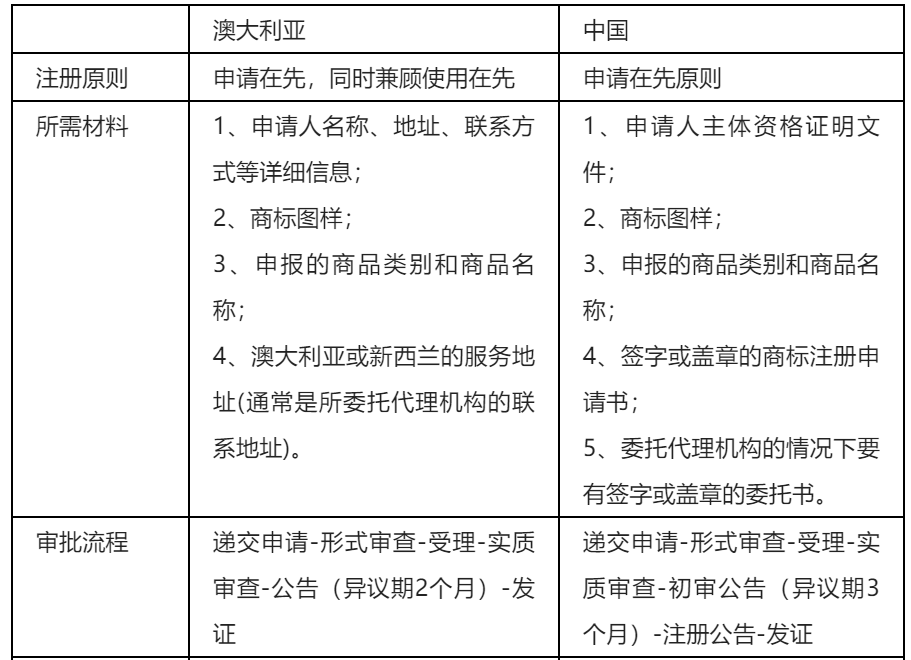 |  | 澳大利亚 | 中国 |
|---|---|---|
| 注册原则 | 申请在先，同时兼顾使用在先 | 申请在先原则 |
| 所需材料 | 1、申请人名称、地址、联系方式等详细信息；<br>2、商标图样；<br>3、申报的商品类别和商品名称；<br>4、澳大利亚或新西兰的服务地址(通常是所委托代理机构的联系地址)。 | 1、申请人主体资格证明文件；<br>2、商标图样；<br>3、申报的商品类别和商品名称；<br>4、签字或盖章的商标注册申请书；<br>5、委托代理机构的情况下要有签字或盖章的委托书。 |
| 审批流程 | 递交申请-形式审查-受理-实质审查-公告（异议期2个月）-发证 | 递交申请-形式审查-受理-实质审查-初审公告（异议期3个月）-注册公告-发证 |